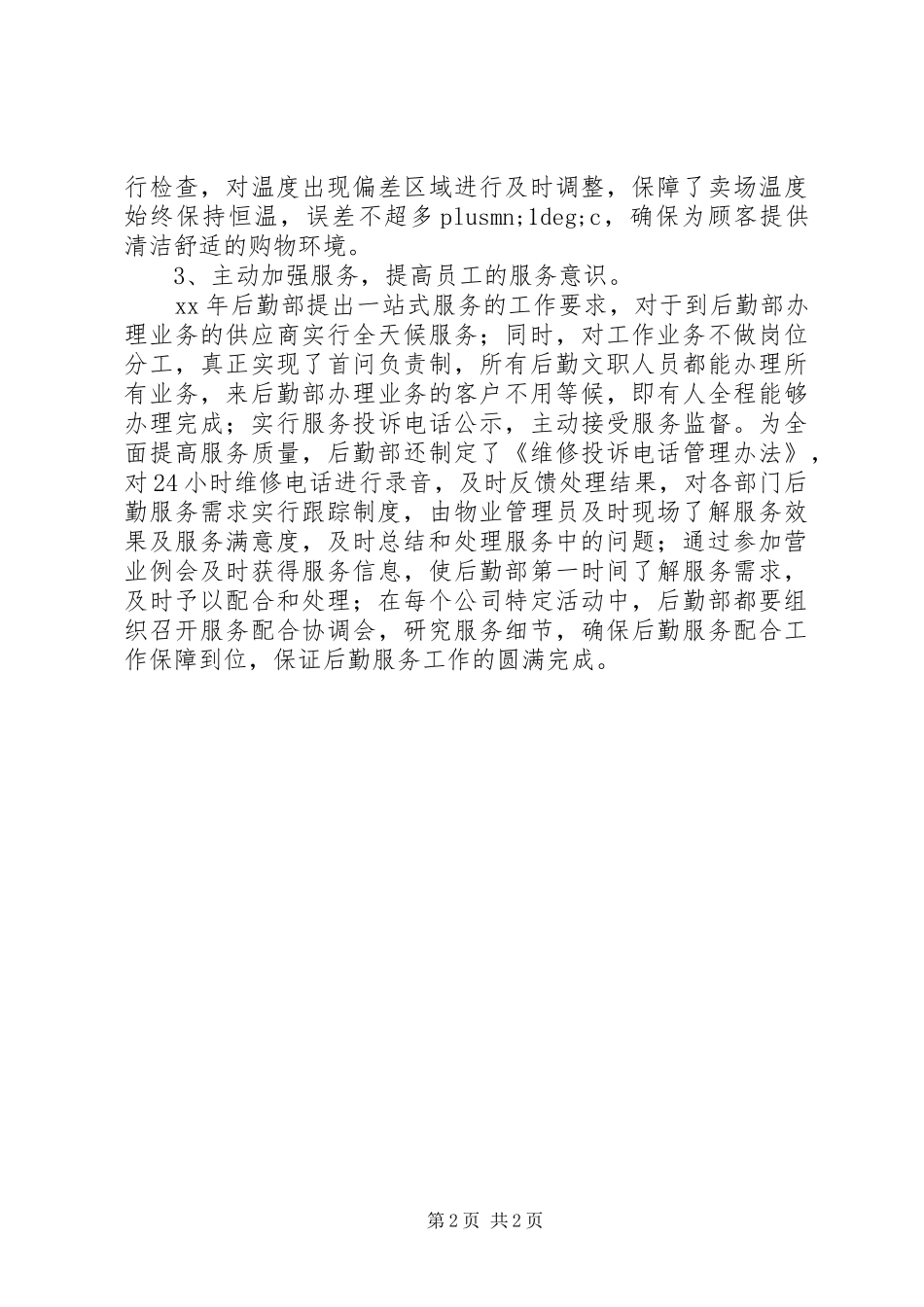 行检查，对温度出现偏差区域进行及时调整，保障了卖场温度始终保持恒温，误差不超多plusmn;1deg;c，确保为顾客提供清洁舒适的购物环境。

3、主动加强服务，提高员工的服务意识。

xx年后勤部提出一站式服务的工作要求，对于到后勤部办理业务的供应商实行全天候服务；同时，对工作业务不做岗位分工，真正实现了首问负责制，所有后勤文职人员都能办理所有业务，来后勤部办理业务的客户不用等候，即有人全程能够办理完成；实行服务投诉电话公示，主动接受服务监督。为全面提高服务质量，后勤部还制定了《维修投诉电话管理办法》，对24小时维修电话进行录音，及时反馈处理结果，对各部门后勤服务需求实行跟踪制度，由物业管理员及时现场了解服务效果及服务满意度，及时总结和处理服务中的问题；通过参加营业例会及时获得服务信息，使后勤部第一时间了解服务需求，及时予以配合和处理；在每个公司特定活动中，后勤部都要组织召开服务配合协调会，研究服务细节，确保后勤服务配合工作保障到位，保证后勤服务工作的圆满完成。

第2页 共2页